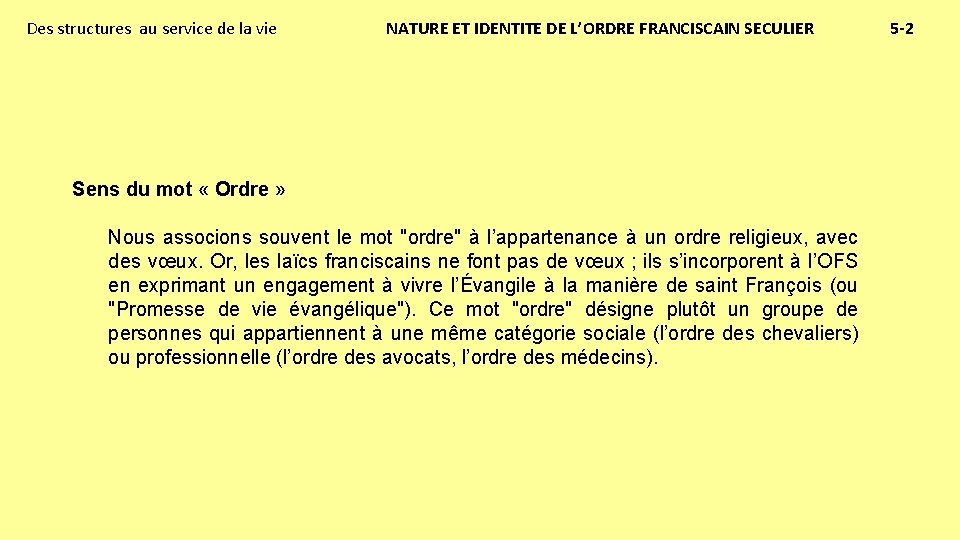 Des structures au service de la vie

NATURE ET IDENTITE DE L’ORDRE FRANCISCAIN SECULIER

5-2

Sens du mot « Ordre »

Nous associons souvent le mot "ordre" à l’appartenance à un ordre religieux, avec des vœux. Or, les laïcs franciscains ne font pas de vœux ; ils s’incorporent à l’OFS en exprimant un engagement à vivre l’Évangile à la manière de saint François (ou "Promesse de vie évangélique"). Ce mot "ordre" désigne plutôt un groupe de personnes qui appartiennent à une même catégorie sociale (l’ordre des chevaliers) ou professionnelle (l’ordre des avocats, l’ordre des médecins).